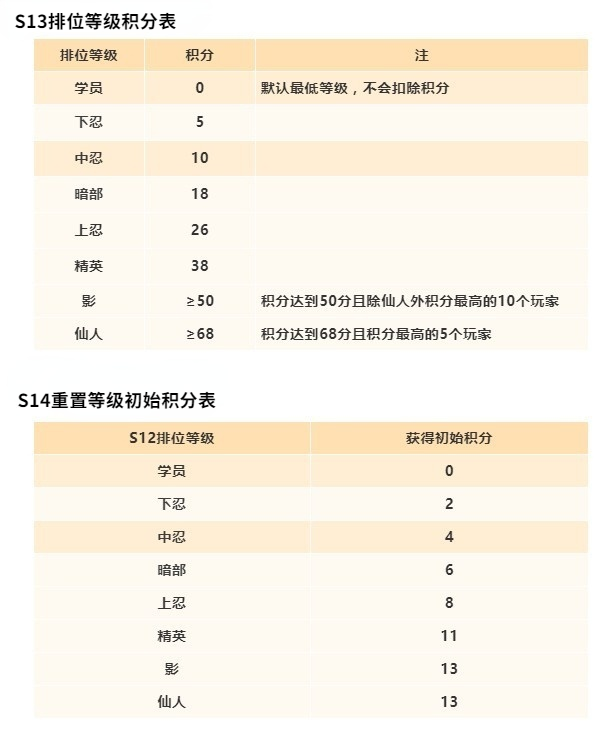 S13排位等级积分表

| 排位等级 | 积分 | 注 |
|---|---|---|
| 学员 | 0 | 默认最低等级，不会扣除积分 |
| 下忍 | 5 | |
| 中忍 | 10 | |
| 暗部 | 18 | |
| 上忍 | 26 | |
| 精英 | 38 | |
| 影 | ≥50 | 积分达到50分且除仙人外积分最高的10个玩家 |
| 仙人 | ≥68 | 积分达到68分且积分最高的5个玩家 |

S14重置等级初始积分表

| S12排位等级 | 获得初始积分 |
|---|---|
| 学员 | 0 |
| 下忍 | 2 |
| 中忍 | 4 |
| 暗部 | 6 |
| 上忍 | 8 |
| 精英 | 11 |
| 影 | 13 |
| 仙人 | 13 |